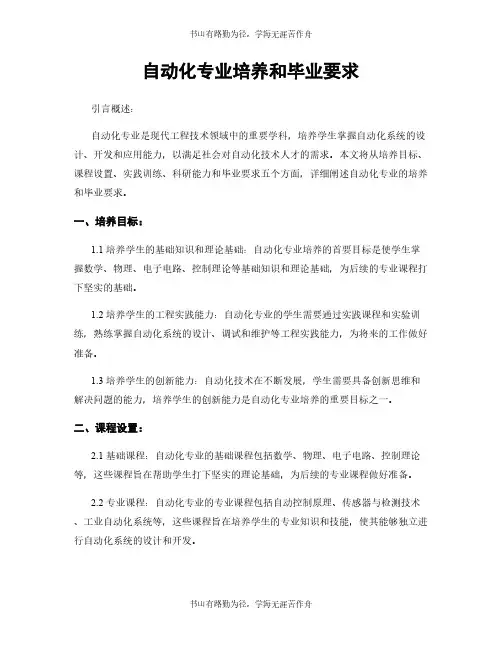 书山有路勤为径，学海无涯苦作舟

自动化专业培养和毕业要求

引言概述：

自动化专业是现代工程技术领域中的重要学科，培养学生掌握自动化系统的设计、开发和应用能力，以满足社会对自动化技术人才的需求。本文将从培养目标、课程设置、实践训练、科研能力和毕业要求五个方面，详细阐述自动化专业的培养和毕业要求。

一、培养目标：

1.1 培养学生的基础知识和理论基础：自动化专业培养的首要目标是使学生掌握数学、物理、电子电路、控制理论等基础知识和理论基础，为后续的专业课程打下坚实的基础。

1.2 培养学生的工程实践能力：自动化专业的学生需要通过实践课程和实验训练，熟练掌握自动化系统的设计、调试和维护等工程实践能力，为将来的工作做好准备。

1.3 培养学生的创新能力：自动化技术在不断发展，学生需要具备创新思维和解决问题的能力，培养学生的创新能力是自动化专业培养的重要目标之一。

二、课程设置：

2.1 基础课程：自动化专业的基础课程包括数学、物理、电子电路、控制理论等，这些课程旨在帮助学生打下坚实的理论基础，为后续的专业课程做好准备。

2.2 专业课程：自动化专业的专业课程包括自动控制原理、传感器与检测技术、工业自动化系统等，这些课程旨在培养学生的专业知识和技能，使其能够独立进行自动化系统的设计和开发。

书山有路勤为径，学海无涯苦作舟